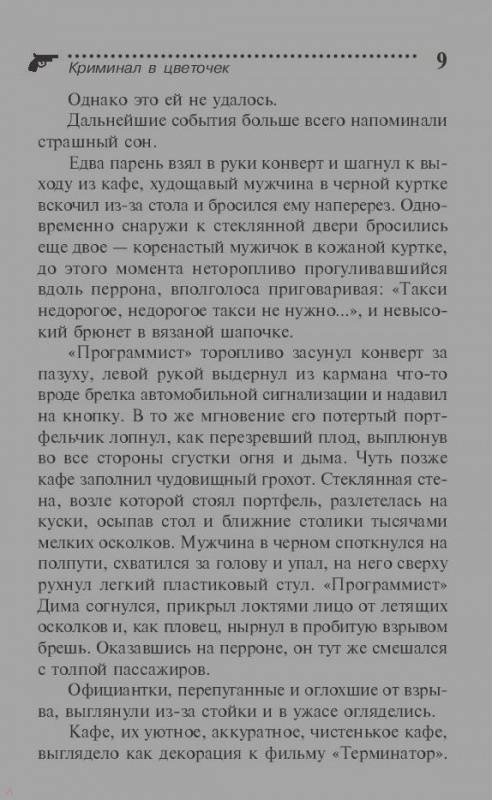 Криминал в цветочек 9

Однако это ей не удалось.

Дальнейшие события больше всего напоминали страшный сон.

Едва парень взял в руки конверт и шагнул к выходу из кафе, худощавый мужчина в черной куртке вскочил из-за стола и бросился ему наперерез. Одновременно снаружи к стеклянной двери бросились еще двое — коренастый мужичок в кожаной куртке, до этого момента неторопливо прогуливавшийся вдоль перрона, вполголоса приговаривая: «Такси недорогое, недорогое такси не нужно...», и невысокий брюнет в вязаной шапочке.

«Программист» торопливо засунул конверт за пазуху, левой рукой выдернул из кармана что-то вроде брелка автомобильной сигнализации и надавил на кнопку. В то же мгновение его потертый портфельчик лопнул, как перезревший плод, выплюнув во все стороны сгустки огня и дыма. Чуть позже кафе заполнил чудовищный грохот. Стеклянная стена, возле которой стоял портфель, разлетелась на куски, осыпав стол и ближние столики тысячами мелких осколков. Мужчина в черном споткнулся на полпути, схватился за голову и упал, на него сверху рухнул легкий пластиковый стул. «Программист» Дима согнулся, прикрыл локтями лицо от летящих осколков и, как пловец, нырнул в пробитую взрывом брешь. Оказавшись на перроне, он тут же смешался с толпой пассажиров.

Официантки, перепуганные и оглохшие от взрыва, выглянули из-за стойки и в ужасе огляделись.

Кафе, их уютное, аккуратное, чистенькое кафе, выглядело как декорация к фильму «Терминатор».